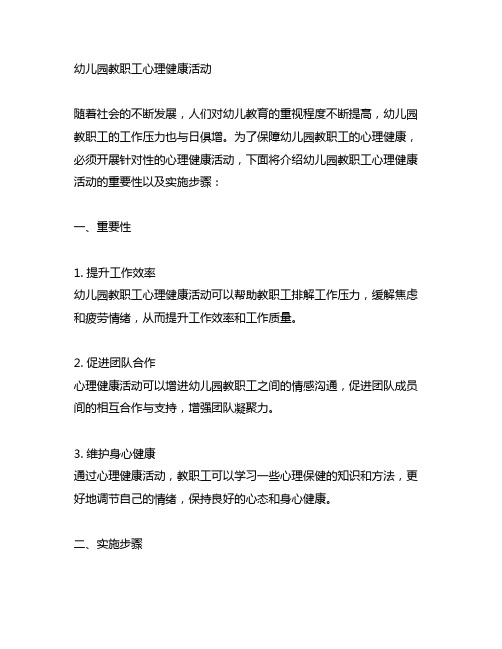 幼儿园教职工心理健康活动

随着社会的不断发展，人们对幼儿教育的重视程度不断提高，幼儿园教职工的工作压力也与日俱增。为了保障幼儿园教职工的心理健康，必须开展针对性的心理健康活动，下面将介绍幼儿园教职工心理健康活动的重要性以及实施步骤：

一、重要性

1. 提升工作效率
幼儿园教职工心理健康活动可以帮助教职工排解工作压力，缓解焦虑和疲劳情绪，从而提升工作效率和工作质量。

2. 促进团队合作
心理健康活动可以增进幼儿园教职工之间的情感沟通，促进团队成员间的相互合作与支持，增强团队凝聚力。

3. 维护身心健康
通过心理健康活动，教职工可以学习一些心理保健的知识和方法，更好地调节自己的情绪，保持良好的心态和身心健康。

二、实施步骤